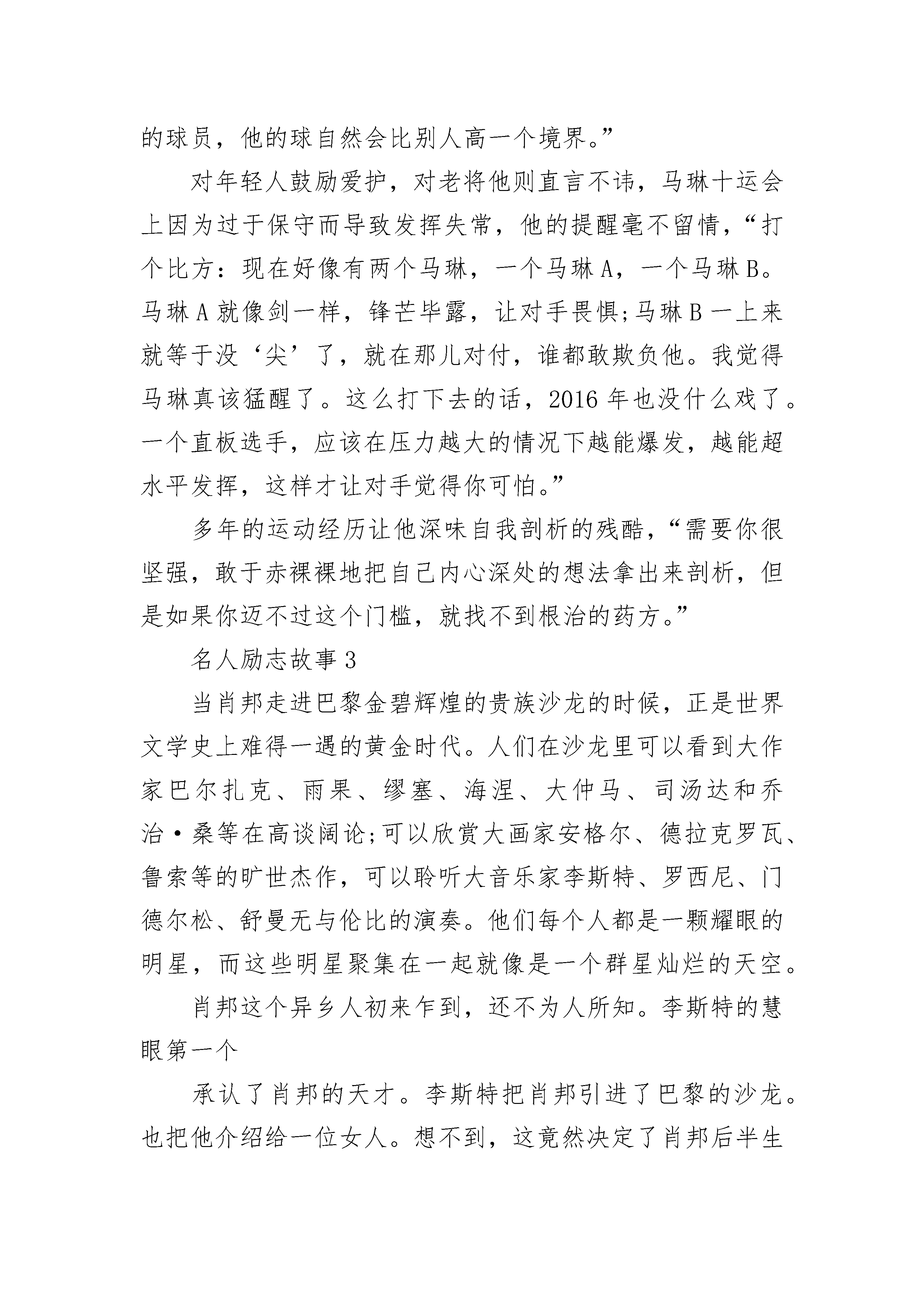 的球员，他的球自然会比别人高一个境界。”

对年轻人鼓励爱护，对老将他则直言不讳，马琳十运会上因为过于保守而导致发挥失常，他的提醒毫不留情，“打个比方：现在好像有两个马琳，一个马琳A，一个马琳B。马琳A就像剑一样，锋芒毕露，让对手畏惧;马琳B一上来就等于没‘尖’了，就在那儿对付，谁都敢欺负他。我觉得马琳真该猛醒了。这么打下去的话，2016年也没什么戏了。一个直板选手，应该在压力越大的情况下越能爆发，越能超水平发挥，这样才让对手觉得你可怕。”

多年的运动经历让他深味自我剖析的残酷，“需要你很坚强，敢于赤裸裸地把自己内心深处的想法拿出来剖析，但是如果你迈不过这个门槛，就找不到根治的药方。”

名人励志故事3

当肖邦走进巴黎金碧辉煌的贵族沙龙的时候，正是世界文学史上难得一遇的黄金时代。人们在沙龙里可以看到大作家巴尔扎克、雨果、缪塞、海涅、大仲马、司汤达和乔治·桑等在高谈阔论;可以欣赏大画家安格尔、德拉克罗瓦、鲁索等的旷世杰作，可以聆听大音乐家李斯特、罗西尼、门德尔松、舒曼无与伦比的演奏。他们每个人都是一颗耀眼的明星，而这些明星聚集在一起就像是一个群星灿烂的天空。

肖邦这个异乡人初来乍到，还不为人所知。李斯特的慧眼第一个

承认了肖邦的天才。李斯特把肖邦引进了巴黎的沙龙。也把他介绍给一位女人。想不到，这竟然决定了肖邦后半生